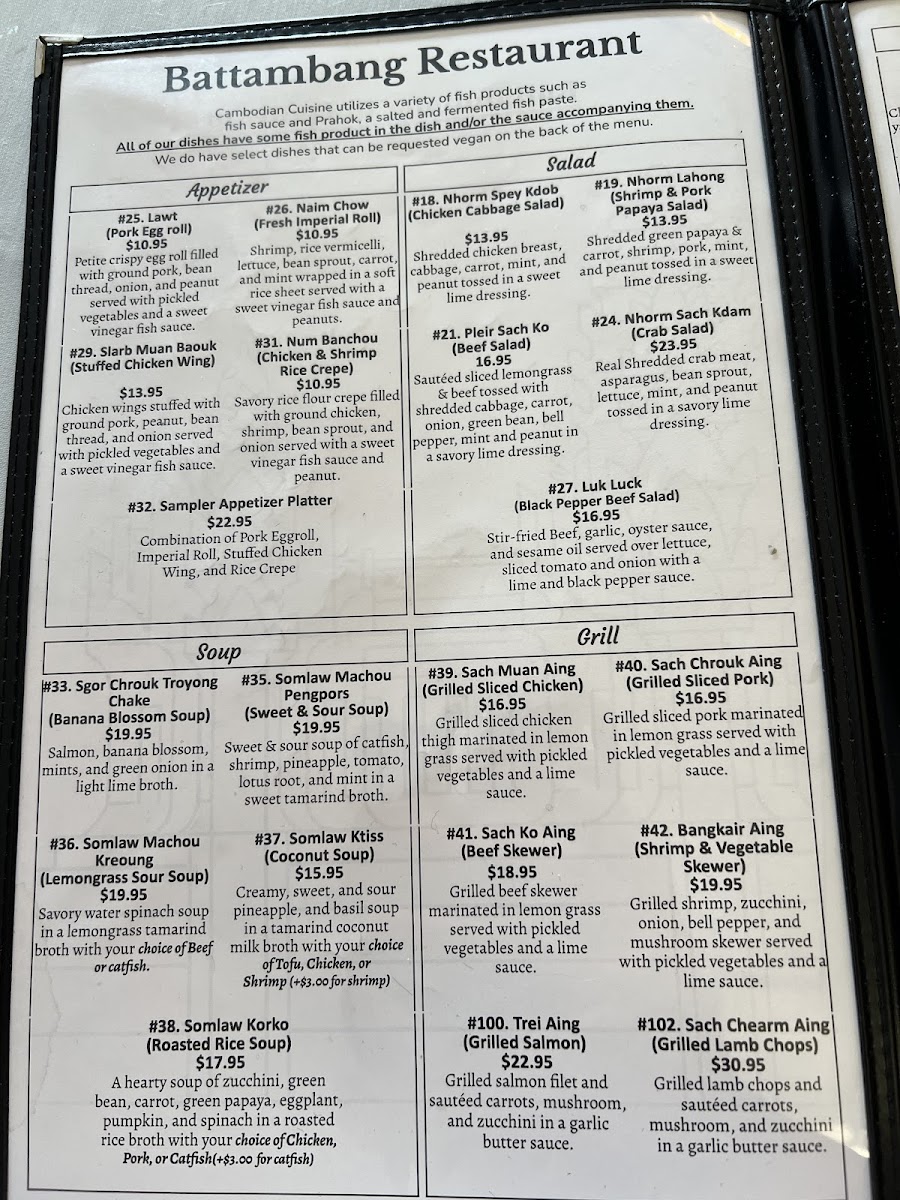 Battambang Restaurant

Cambodian Cuisine utilizes a variety of fish products such as fish sauce and Prahok, a salted and fermented fish paste. All of our dishes have some fish product in the dish and/or the sauce accompanying them. We do have select dishes that can be requested vegan on the back of the menu.

Appetizer

#25. Lawt
(Pork Egg roll)
$10.95
Petite crispy egg roll filled with ground pork, bean thread, onion, and peanut served with pickled vegetables and a sweet vinegar fish sauce.

#26. Naim Chow
(Fresh Imperial Roll)
$10.95
Shrimp, rice vermicelli, lettuce, bean sprout, carrot, and mint wrapped in a soft rice sheet served with a sweet vinegar fish sauce and peanuts.

#29. Slarb Muan Baouk
(Stuffed Chicken Wing)
$13.95
Chicken wings stuffed with ground pork, peanut, bean thread, and onion served with pickled vegetables and a sweet vinegar fish sauce.

#31. Num Banchou
(Chicken & Shrimp Rice Crepe)
$10.95
Savory rice flour crepe filled with ground chicken, shrimp, bean sprout, and onion served with a sweet vinegar fish sauce and peanut.

#32. Sampler Appetizer Platter
$22.95
Combination of Pork Eggroll, Imperial Roll, Stuffed Chicken Wing, and Rice Crepe

Salad

#18. Nhorm Spey Kdob
(Chicken Cabbage Salad)
$13.95
Shredded chicken breast, cabbage, carrot, mint, and peanut tossed in a sweet lime dressing.

#19. Nhorm Lahong
(Shrimp & Pork Papaya Salad)
$13.95
Shredded green papaya & carrot, shrimp, pork, mint, and peanut tossed in a sweet lime dressing.

#21. Pleir Sach Ko
(Beef Salad)
16.95
Sautéed sliced lemongrass & beef tossed with shredded cabbage, carrot, onion, green bean, bell pepper, mint and peanut in a savory lime dressing.

#24. Nhorm Sach Kdam
(Crab Salad)
$23.95
Real Shredded crab meat, asparagus, bean sprout, lettuce, mint, and peanut tossed in a savory lime dressing.

#27. Luk Luck
(Black Pepper Beef Salad)
$16.95
Stir-fried Beef, garlic, oyster sauce, and sesame oil served over lettuce, sliced tomato and onion with a lime and black pepper sauce.

Soup

#33. Sgor Chrouk Troyong Chake
(Banana Blossom Soup)
$19.95
Salmon, banana blossom, mints, and green onion in a light lime broth.

#35. Somlaw Machou Pengpors
(Sweet & Sour Soup)
$19.95
Sweet & sour soup of catfish, shrimp, pineapple, tomato, lotus root, and mint in a sweet tamarind broth.

#36. Somlaw Machou Kreoung
(Lemongrass Sour Soup)
$19.95
Savory water spinach soup in a lemongrass tamarind broth with your choice of Beef or catfish.

#37. Somlaw Ktiss
(Coconut Soup)
$15.95
Creamy, sweet, and sour pineapple, and basil soup in a tamarind coconut milk broth with your choice of Tofu, Chicken, or Shrimp (+$3.00 for shrimp)

#38. Somlaw Korko
(Roasted Rice Soup)
$17.95
A hearty soup of zucchini, green bean, carrot, green papaya, eggplant, pumpkin, and spinach in a roasted rice broth with your choice of Chicken, Pork, or Catfish(+$3.00 for catfish)

Grill

#39. Sach Muan Aing
(Grilled Sliced Chicken)
$16.95
Grilled sliced chicken thigh marinated in lemon grass served with pickled vegetables and a lime sauce.

#40. Sach Chrouk Aing
(Grilled Sliced Pork)
$16.95
Grilled sliced pork marinated in lemon grass served with pickled vegetables and a lime sauce.

#41. Sach Ko Aing
(Beef Skewer)
$18.95
Grilled beef skewer marinated in lemon grass served with pickled vegetables and a lime sauce.

#42. Bangkair Aing
(Shrimp & Vegetable Skewer)
$19.95
Grilled shrimp, zucchini, onion, bell pepper, and mushroom skewer served with pickled vegetables and a lime sauce.

#100. Trei Aing
(Grilled Salmon)
$22.95
Grilled salmon filet and sautéed carrots, mushroom, and zucchini in a garlic butter sauce.

#102. Sach Chearm Aing
(Grilled Lamb Chops)
$30.95
Grilled lamb chops and sautéed carrots, mushroom, and zucchini in a garlic butter sauce.